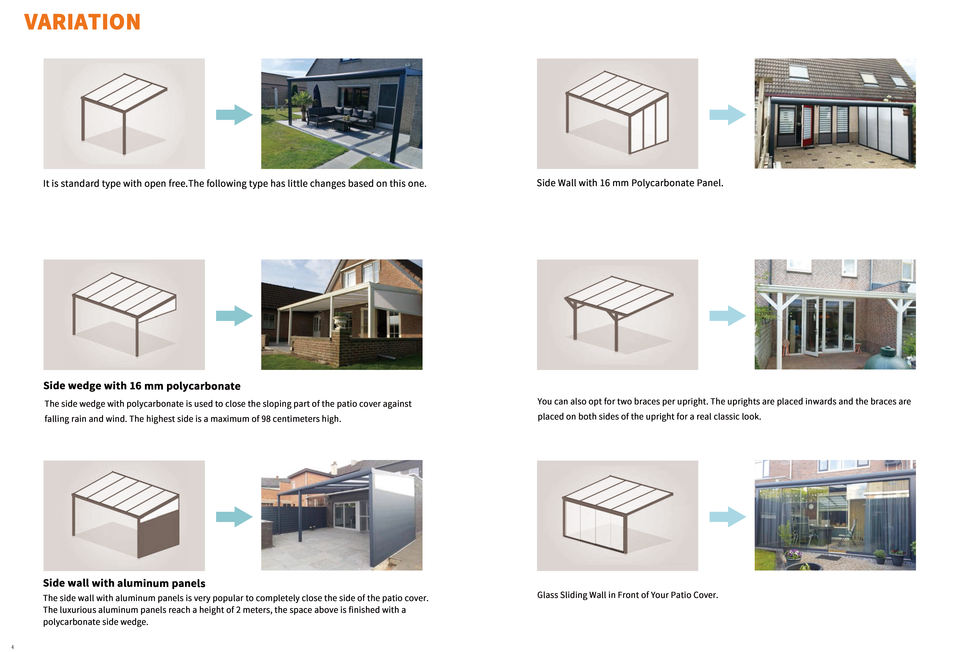 VARIATION

It is standard type with open free.The following type has little changes based on this one.

Side wedge with 16 mm polycarbonate

The side wedge with polycarbonate is used to close the sloping part of the patio cover against falling rain and wind. The highest side is a maximum of 98 centimeters high.

Side wall with aluminum panels

The side wall with aluminum panels is very popular to completely close the side of the patio cover. The luxurious aluminum panels reach a height of 2 meters, the space above is finished with a polycarbonate side wedge.

Side Wall with 16 mm Polycarbonate Panel.

You can also opt for two braces per upright. The uprights are placed inwards and the braces are placed on both sides of the upright for a real classic look.

Glass Sliding Wall in Front of Your Patio Cover.

4